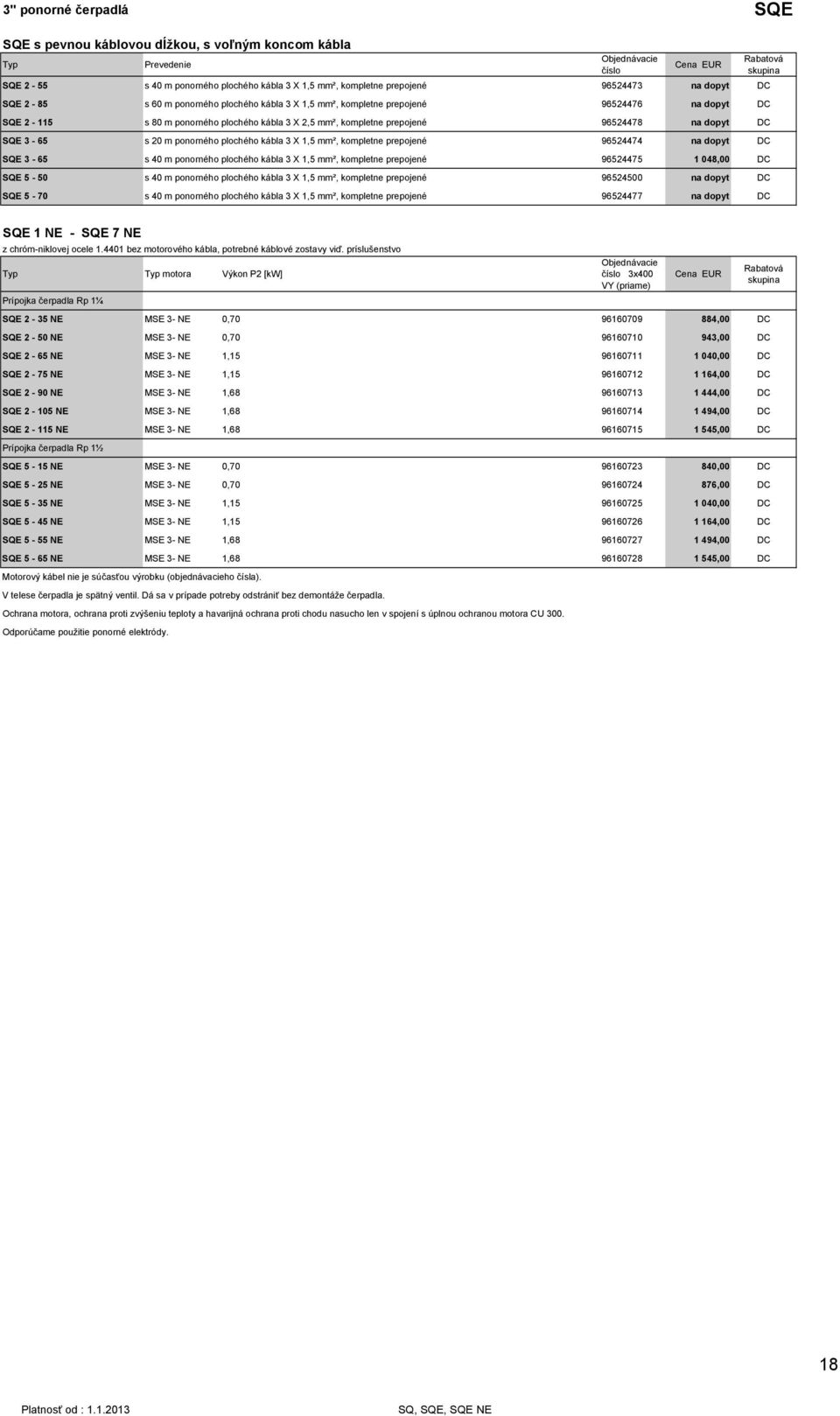 3" ponorné čerpadlá

SQE

SQE s pevnou káblovou dĺžkou, s voľným koncom kábla

| Typ | Prevedenie | Objednávacie číslo | Cena EUR | Rabatová skupina |
|---|---|---|---|---|
| SQE 2 - 55 | s 40 m ponorného plochého kábla 3 X 1,5 mm², kompletne prepojené | 96524473 | na dopyt | DC |
| SQE 2 - 85 | s 60 m ponorného plochého kábla 3 X 1,5 mm², kompletne prepojené | 96524476 | na dopyt | DC |
| SQE 2 - 115 | s 80 m ponorného plochého kábla 3 X 2,5 mm², kompletne prepojené | 96524478 | na dopyt | DC |
| SQE 3 - 65 | s 20 m ponorného plochého kábla 3 X 1,5 mm², kompletne prepojené | 96524474 | na dopyt | DC |
| SQE 3 - 65 | s 40 m ponorného plochého kábla 3 X 1,5 mm², kompletne prepojené | 96524475 | 1 048,00 | DC |
| SQE 5 - 50 | s 40 m ponorného plochého kábla 3 X 1,5 mm², kompletne prepojené | 96524500 | na dopyt | DC |
| SQE 5 - 70 | s 40 m ponorného plochého kábla 3 X 1,5 mm², kompletne prepojené | 96524477 | na dopyt | DC |

SQE 1 NE - SQE 7 NE
z chróm-niklovej ocele 1.4401 bez motorového kábla, potrebné káblové zostavy viď. príslušenstvo

| Typ | Typ motora | Výkon P2 [kW] | Objednávacie číslo 3x400 VY (priame) | Cena EUR | Rabatová skupina |
|---|---|---|---|---|---|
| Prípojka čerpadla Rp 1¼ | | | | | |
| SQE 2 - 35 NE | MSE 3- NE | 0,70 | 96160709 | 884,00 | DC |
| SQE 2 - 50 NE | MSE 3- NE | 0,70 | 96160710 | 943,00 | DC |
| SQE 2 - 65 NE | MSE 3- NE | 1,15 | 96160711 | 1 040,00 | DC |
| SQE 2 - 75 NE | MSE 3- NE | 1,15 | 96160712 | 1 164,00 | DC |
| SQE 2 - 90 NE | MSE 3- NE | 1,68 | 96160713 | 1 444,00 | DC |
| SQE 2 - 105 NE | MSE 3- NE | 1,68 | 96160714 | 1 494,00 | DC |
| SQE 2 - 115 NE | MSE 3- NE | 1,68 | 96160715 | 1 545,00 | DC |
| Prípojka čerpadla Rp 1½ | | | | | |
| SQE 5 - 15 NE | MSE 3- NE | 0,70 | 96160723 | 840,00 | DC |
| SQE 5 - 25 NE | MSE 3- NE | 0,70 | 96160724 | 876,00 | DC |
| SQE 5 - 35 NE | MSE 3- NE | 1,15 | 96160725 | 1 040,00 | DC |
| SQE 5 - 45 NE | MSE 3- NE | 1,15 | 96160726 | 1 164,00 | DC |
| SQE 5 - 55 NE | MSE 3- NE | 1,68 | 96160727 | 1 494,00 | DC |
| SQE 5 - 65 NE | MSE 3- NE | 1,68 | 96160728 | 1 545,00 | DC |

Motorový kábel nie je súčasťou výrobku (objednávacieho čísla).

V telese čerpadla je spätný ventil. Dá sa v prípade potreby odstrániť bez demontáže čerpadla.

Ochrana motora, ochrana proti zvýšeniu teploty a havarijná ochrana proti chodu nasucho len v spojení s úplnou ochranou motora CU 300.

Odporúčame použitie ponorné elektródy.

18

Platnosť od : 1.1.2013

SQ, SQE, SQE NE